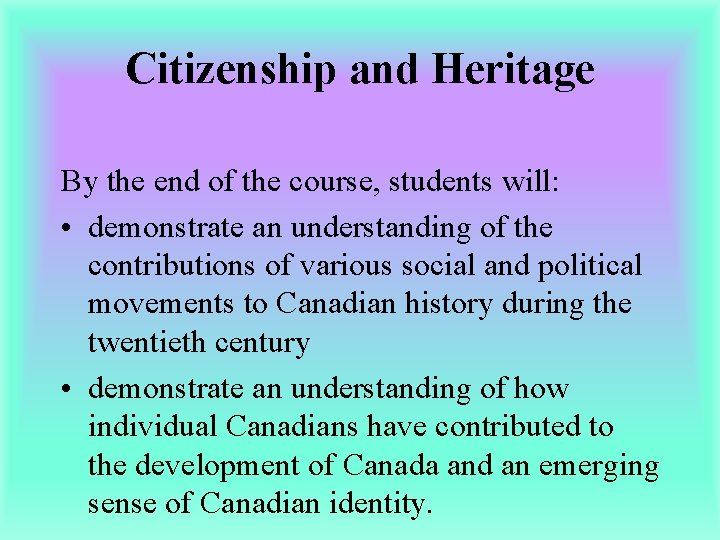 Citizenship and Heritage

By the end of the course, students will:

• demonstrate an understanding of the contributions of various social and political movements to Canadian history during the twentieth century
• demonstrate an understanding of how individual Canadians have contributed to the development of Canada and an emerging sense of Canadian identity.